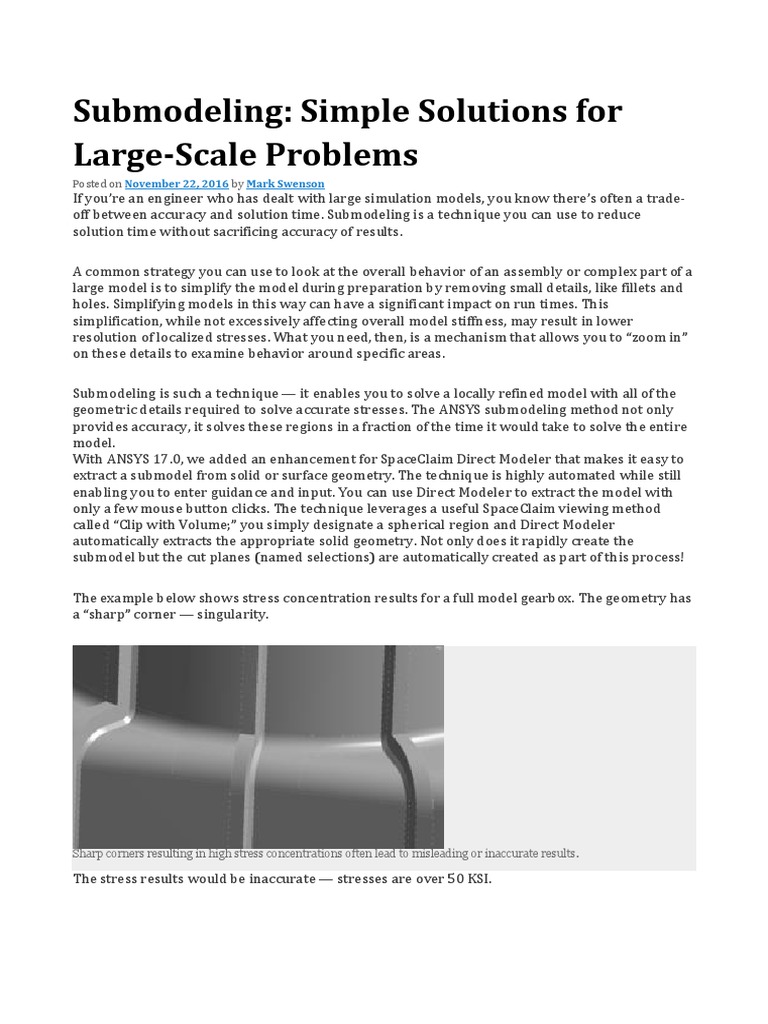 Submodeling: Simple Solutions for Large-Scale Problems

Posted on November 22, 2016 by Mark Swenson

If you're an engineer who has dealt with large simulation models, you know there's often a trade-off between accuracy and solution time. Submodeling is a technique you can use to reduce solution time without sacrificing accuracy of results.

A common strategy you can use to look at the overall behavior of an assembly or complex part of a large model is to simplify the model during preparation by removing small details, like fillets and holes. Simplifying models in this way can have a significant impact on run times. This simplification, while not excessively affecting overall model stiffness, may result in lower resolution of localized stresses. What you need, then, is a mechanism that allows you to "zoom in" on these details to examine behavior around specific areas.

Submodeling is such a technique — it enables you to solve a locally refined model with all of the geometric details required to solve accurate stresses. The ANSYS submodeling method not only provides accuracy, it solves these regions in a fraction of the time it would take to solve the entire model.
With ANSYS 17.0, we added an enhancement for SpaceClaim Direct Modeler that makes it easy to extract a submodel from solid or surface geometry. The technique is highly automated while still enabling you to enter guidance and input. You can use Direct Modeler to extract the model with only a few mouse button clicks. The technique leverages a useful SpaceClaim viewing method called "Clip with Volume;" you simply designate a spherical region and Direct Modeler automatically extracts the appropriate solid geometry. Not only does it rapidly create the submodel but the cut planes (named selections) are automatically created as part of this process!

The example below shows stress concentration results for a full model gearbox. The geometry has a "sharp" corner — singularity.

Sharp corners resulting in high stress concentrations often lead to misleading or inaccurate results.

The stress results would be inaccurate — stresses are over 50 KSI.